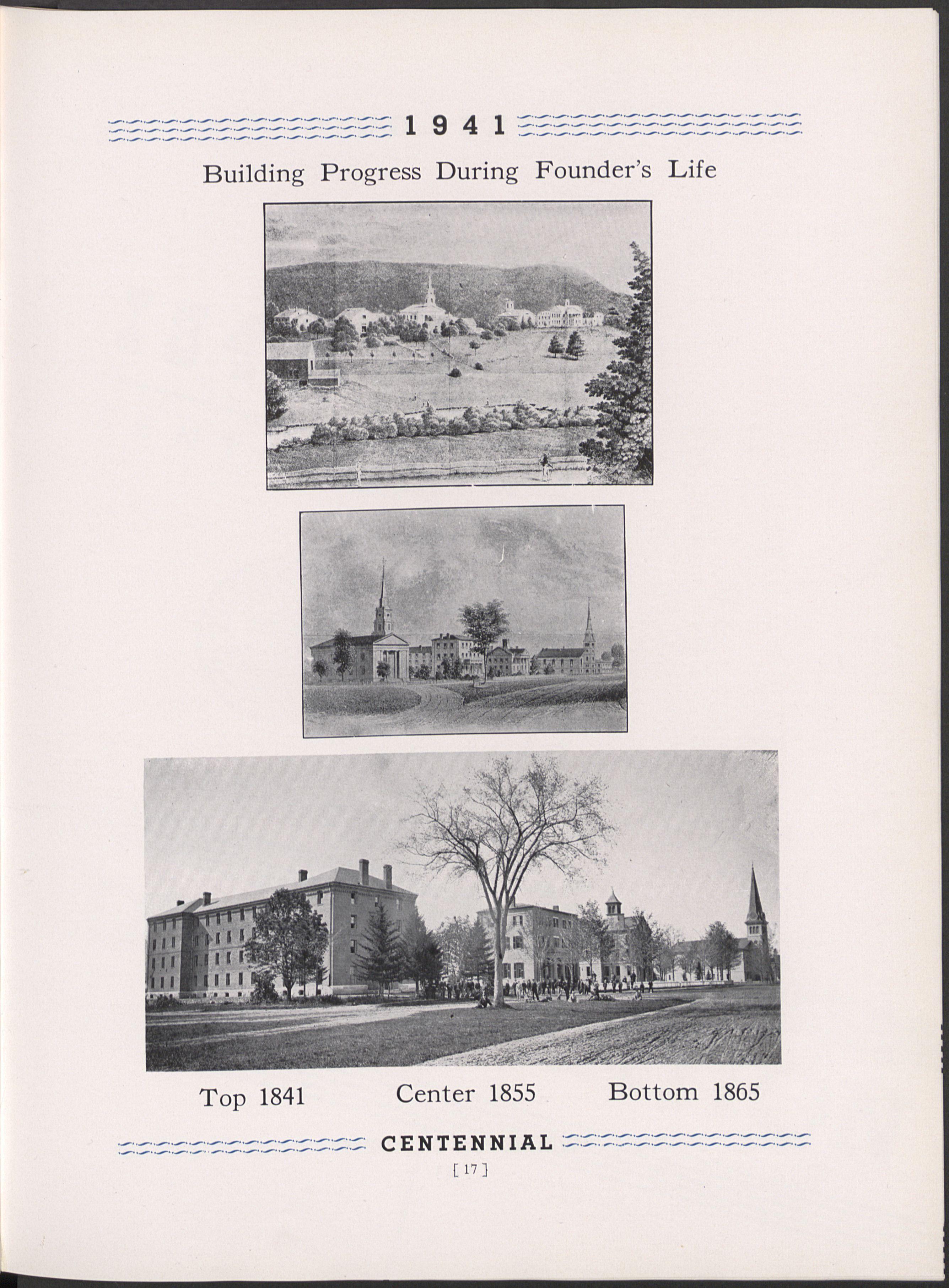 1941

Building Progress During Founder's Life

Top 1841 Center 1855 Bottom 1865

CENTENNIAL

[ 17 ]